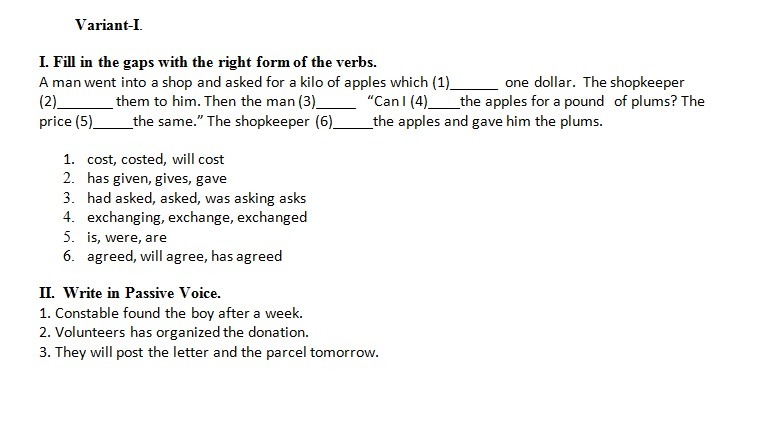 Variant-I.

I. Fill in the gaps with the right form of the verbs.
A man went into a shop and asked for a kilo of apples which (1)____ one dollar. The shopkeeper (2)____ them to him. Then the man (3)____ "Can I (4)____the apples for a pound of plums? The price (5)____the same." The shopkeeper (6)____the apples and gave him the plums.

1. cost, costed, will cost
2. has given, gives, gave
3. had asked, asked, was asking asks
4. exchanging, exchange, exchanged
5. is, were, are
6. agreed, will agree, has agreed

II. Write in Passive Voice.
1. Constable found the boy after a week.
2. Volunteers has organized the donation.
3. They will post the letter and the parcel tomorrow.